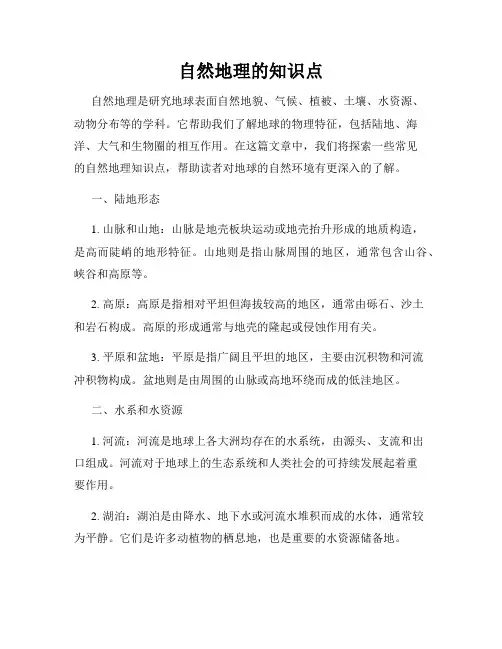 自然地理的知识点

自然地理是研究地球表面自然地貌、气候、植被、土壤、水资源、动物分布等的学科。它帮助我们了解地球的物理特征，包括陆地、海洋、大气和生物圈的相互作用。在这篇文章中，我们将探索一些常见的自然地理知识点，帮助读者对地球的自然环境有更深入的了解。

一、陆地形态

1. 山脉和山地：山脉是地壳板块运动或地壳抬升形成的地质构造，是高而陡峭的地形特征。山地则是指山脉周围的地区，通常包含山谷、峡谷和高原等。

2. 高原：高原是指相对平坦但海拔较高的地区，通常由砾石、沙土和岩石构成。高原的形成通常与地壳的隆起或侵蚀作用有关。

3. 平原和盆地：平原是指广阔且平坦的地区，主要由沉积物和河流冲积物构成。盆地则是由周围的山脉或高地环绕而成的低洼地区。

二、水系和水资源

1. 河流：河流是地球上各大洲均存在的水系统，由源头、支流和出口组成。河流对于地球上的生态系统和人类社会的可持续发展起着重要作用。

2. 湖泊：湖泊是由降水、地下水或河流水堆积而成的水体，通常较为平静。它们是许多动植物的栖息地，也是重要的水资源储备地。